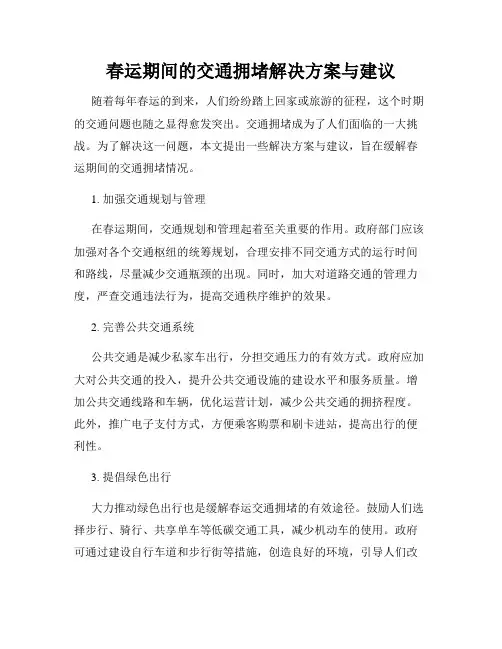 春运期间的交通拥堵解决方案与建议

随着每年春运的到来，人们纷纷踏上回家或旅游的征程，这个时期的交通问题也随之显得愈发突出。交通拥堵成为了人们面临的一大挑战。为了解决这一问题，本文提出一些解决方案与建议，旨在缓解春运期间的交通拥堵情况。

1. 加强交通规划与管理

在春运期间，交通规划和管理起着至关重要的作用。政府部门应该加强对各个交通枢纽的统筹规划，合理安排不同交通方式的运行时间和路线，尽量减少交通瓶颈的出现。同时，加大对道路交通的管理力度，严查交通违法行为，提高交通秩序维护的效果。

2. 完善公共交通系统

公共交通是减少私家车出行，分担交通压力的有效方式。政府应加大对公共交通的投入，提升公共交通设施的建设水平和服务质量。增加公共交通线路和车辆，优化运营计划，减少公共交通的拥挤程度。此外，推广电子支付方式，方便乘客购票和刷卡进站，提高出行的便利性。

3. 提倡绿色出行

大力推动绿色出行也是缓解春运交通拥堵的有效途径。鼓励人们选择步行、骑行、共享单车等低碳交通工具，减少机动车的使用。政府可通过建设自行车道和步行街等措施，创造良好的环境，引导人们改